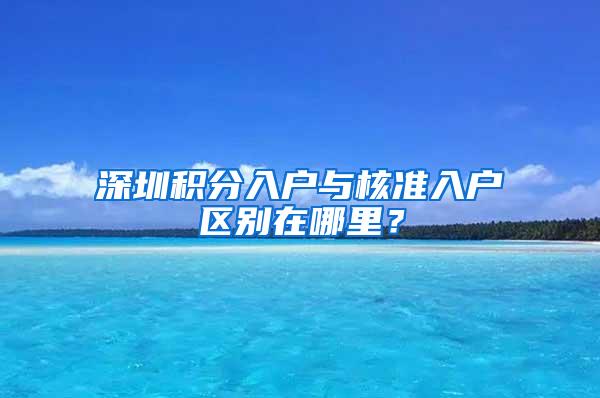 深圳积分入户与核准入户区别在哪里？